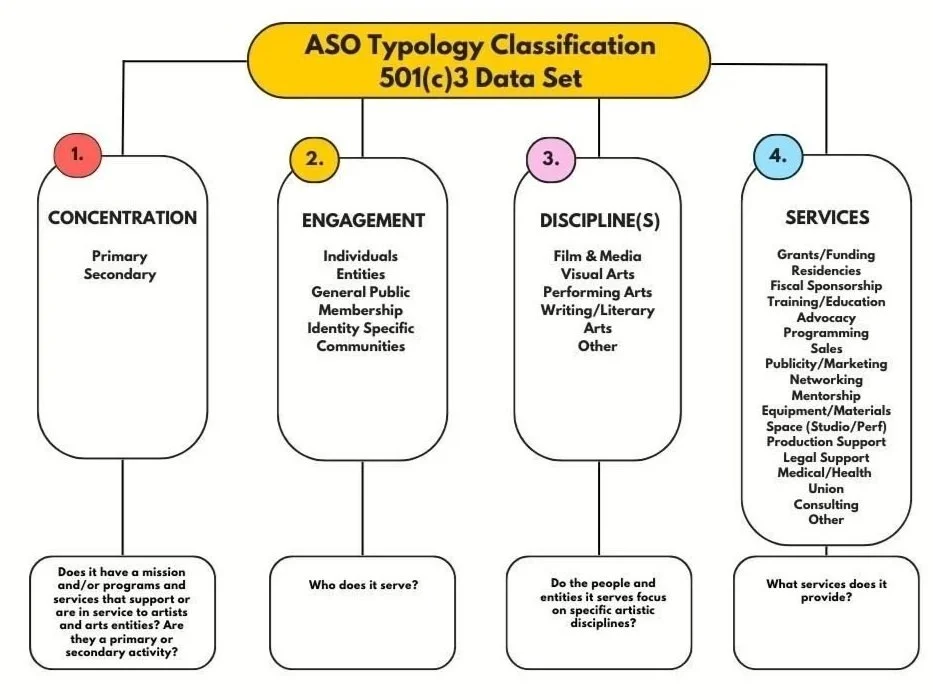 ASO Typology Classification
501(c)3 Data Set

1.

CONCENTRATION

Primary
Secondary

Does it have a mission and/or programs and services that support or are in service to artists and arts entities? Are they a primary or secondary activity?

2.

ENGAGEMENT

Individuals
Entities
General Public
Membership
Identity Specific
Communities

Who does it serve?

3.

DISCIPLINE(S)

Film & Media
Visual Arts
Performing Arts
Writing/Literary
Arts
Other

Do the people and entities it serves focus on specific artistic disciplines?

4.

SERVICES

Grants/Funding
Residencies
Fiscal Sponsorship
Training/Education
Advocacy
Programming
Sales
Publicity/Marketing
Networking
Mentorship
Equipment/Materials
Space (Studio/Perf)
Production Support
Legal Support
Medical/Health
Union
Consulting
Other

What services does it provide?